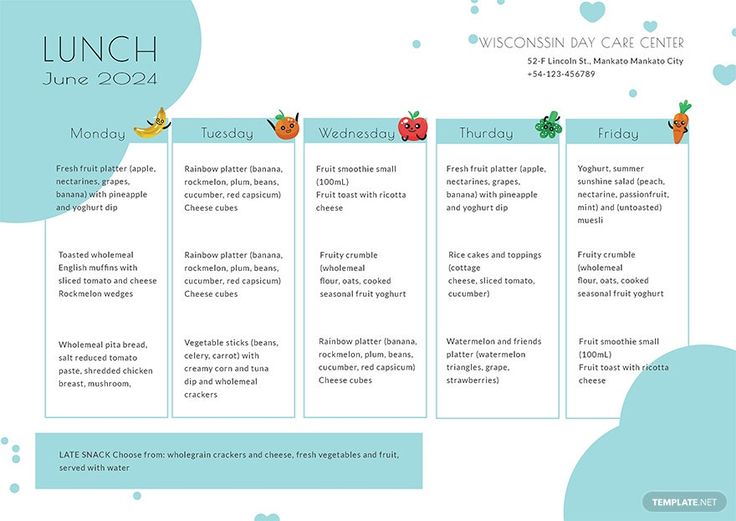 LUNCH
June 2024

WISCONSSIN DAY CARE CENTER
52-F Lincoln St., Mankato Mankato City
+54-123-456789

| Monday | Tuesday | Wednesday | Thurday | Friday |
|---|---|---|---|---|
| Fresh fruit platter (apple, nectarines, grapes, banana) with pineapple and yoghurt dip | Rainbow platter (banana, rockmelon, plum, beans, cucumber, red capsicum) Cheese cubes | Fruit smoothie small (100mL) Fruit toast with ricotta cheese | Fresh fruit platter (apple, nectarines, grapes, banana) with pineapple and yoghurt dip | Yoghurt, summer sunshine salad (peach, nectarine, passionfruit, mint) and (untoasted) muesli |
| Toasted wholemeal English muffins with sliced tomato and cheese Rockmelon wedges | Rainbow platter (banana, rockmelon, plum, beans, cucumber, red capsicum) Cheese cubes | Fruity crumble (wholemeal flour, oats, cooked seasonal fruit yoghurt | Rice cakes and toppings (cottage cheese, sliced tomato, cucumber) | Fruity crumble (wholemeal flour, oats, cooked seasonal fruit yoghurt |
| Wholemeal pita bread, salt reduced tomato paste, shredded chicken breast, mushroom, | Vegetable sticks (beans, celery, carrot) with creamy corn and tuna dip and wholemeal crackers | Rainbow platter (banana, rockmelon, plum, beans, cucumber, red capsicum) Cheese cubes | Watermelon and friends platter (watermelon triangles, grape, strawberries) | Fruit smoothie small (100mL) Fruit toast with ricotta cheese |

LATE SNACK Choose from: wholegrain crackers and cheese, fresh vegetables and fruit, served with water

TEMPLATE.NET